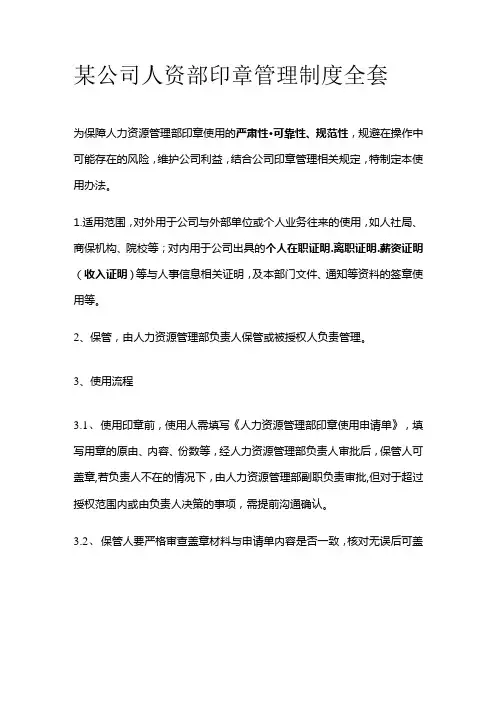 某公司人资部印章管理制度全套

为保障人力资源管理部印章使用的严肃性•可靠性、规范性，规避在操作中可能存在的风险，维护公司利益，结合公司印章管理相关规定，特制定本使用办法。

1.适用范围，对外用于公司与外部单位或个人业务往来的使用，如人社局、商保机构、院校等；对内用于公司出具的个人在职证明.离职证明.薪资证明（收入证明）等与人事信息相关证明，及本部门文件、通知等资料的签章使用等。

2、保管，由人力资源管理部负责人保管或被授权人负责管理。

3、使用流程

3.1、使用印章前，使用人需填写《人力资源管理部印章使用申请单》，填写用章的原由、内容、份数等，经人力资源管理部负责人审批后，保管人可盖章,若负责人不在的情况下，由人力资源管理部副职负责审批,但对于超过授权范围内或由负责人决策的事项，需提前沟通确认。

3.2、保管人要严格审查盖章材料与申请单内容是否一致，核对无误后可盖